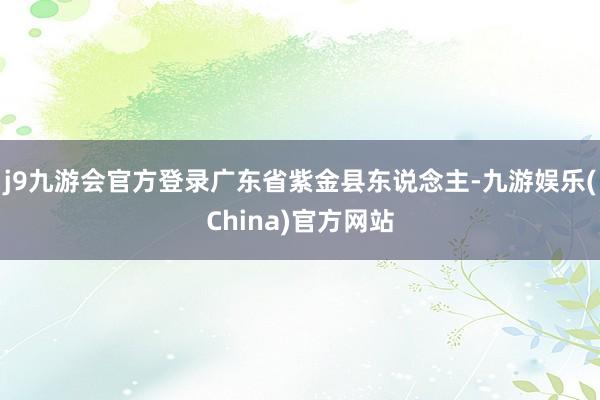 j9九游会官方登录广东省紫金县东说念主-九游娱乐(China)官方网站